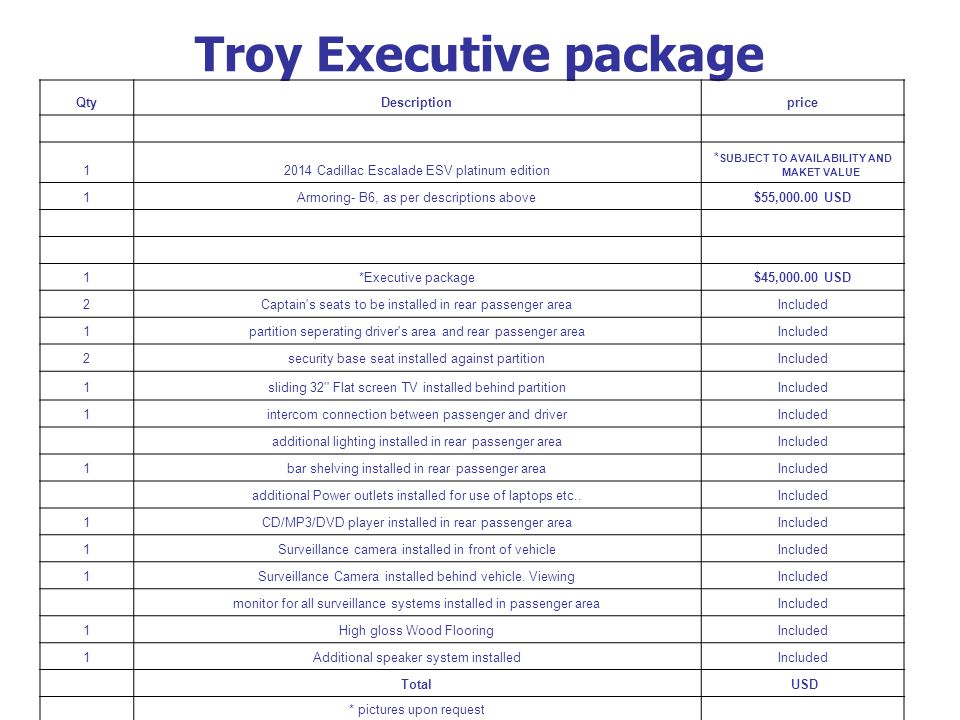 Troy Executive package

| Qty | Description | price |
|---|---|---|
| | | |
| 1 | 2014 Cadillac Escalade ESV platinum edition | *SUBJECT TO AVAILABILITY AND MAKET VALUE |
| 1 | Armoring- B6, as per descriptions above | $55,000.00 USD |
| | | |
| | | |
| 1 | *Executive package | $45,000.00 USD |
| 2 | Captain's seats to be installed in rear passenger area | Included |
| 1 | partition seperating driver's area and rear passenger area | Included |
| 2 | security base seat installed against partition | Included |
| 1 | sliding 32'' Flat screen TV installed behind partition | Included |
| 1 | intercom connection between passenger and driver | Included |
| | additional lighting installed in rear passenger area | Included |
| 1 | bar shelving installed in rear passenger area | Included |
| | additional Power outlets installed for use of laptops etc.. | Included |
| 1 | CD/MP3/DVD player installed in rear passenger area | Included |
| 1 | Surveillance camera installed in front of vehicle | Included |
| 1 | Surveillance Camera installed behind vehicle. Viewing | Included |
| | monitor for all surveillance systems installed in passenger area | Included |
| 1 | High gloss Wood Flooring | Included |
| 1 | Additional speaker system installed | Included |
| | Total | USD |
| | * pictures upon request | |